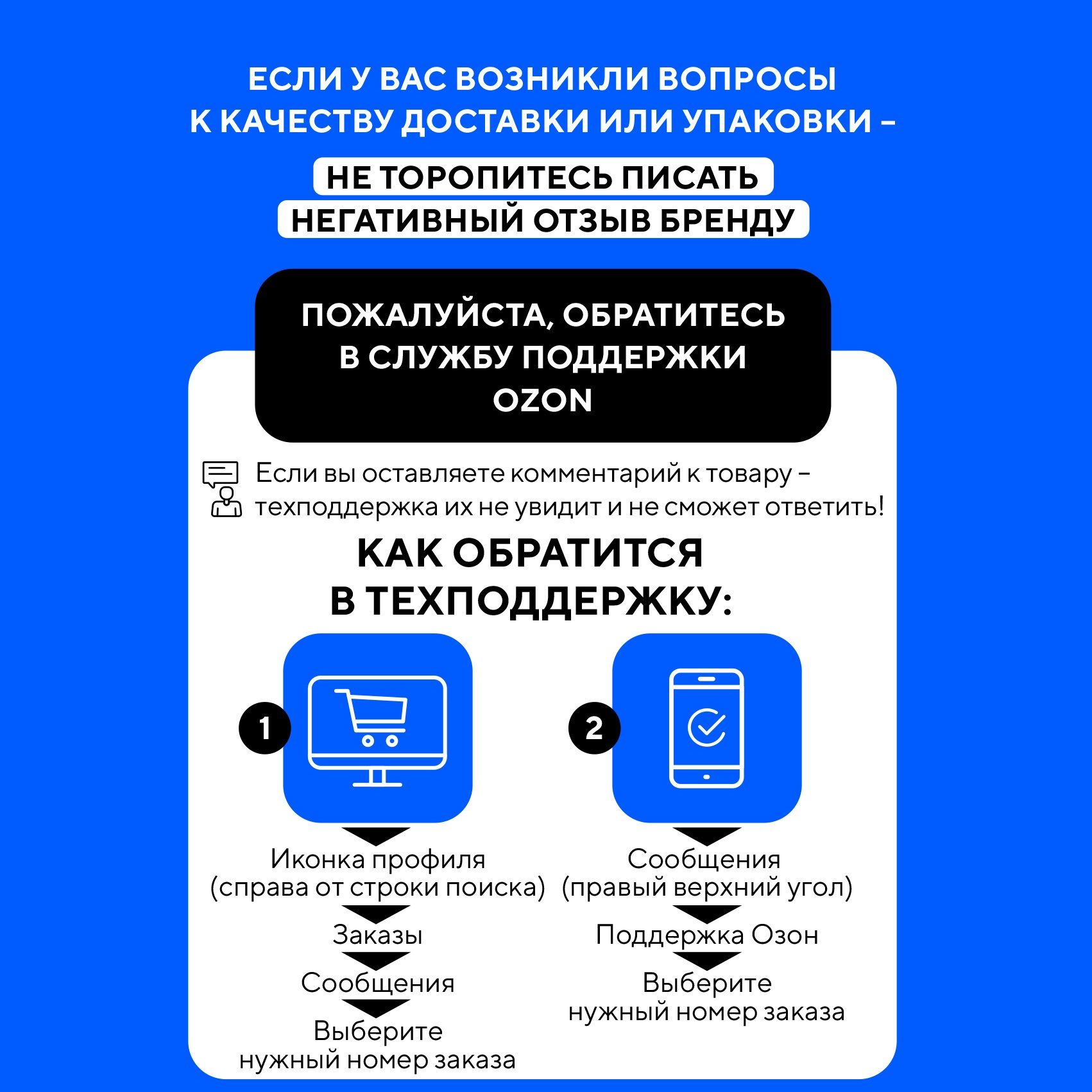 ЕСЛИ У ВАС ВОЗНИКЛИ ВОПРОСЫ К КАЧЕСТВУ ДОСТАВКИ ИЛИ УПАКОВКИ –

НЕ ТОРОПИТЕСЬ ПИСАТЬ НЕГАТИВНЫЙ ОТЗЫВ БРЕНДУ

ПОЖАЛУЙСТА, ОБРАТИТЕСЬ В СЛУЖБУ ПОДДЕРЖКИ OZON

Если вы оставляете комментарий к товару – техподдержка их не увидит и не сможет ответить!

КАК ОБРАТИТСЯ В ТЕХПОДДЕРЖКУ:

1

Иконка профиля (справа от строки поиска)

Заказы

Сообщения

Выберите нужный номер заказа

2

Сообщения (правый верхний угол)

Поддержка Озон

Выберите нужный номер заказа